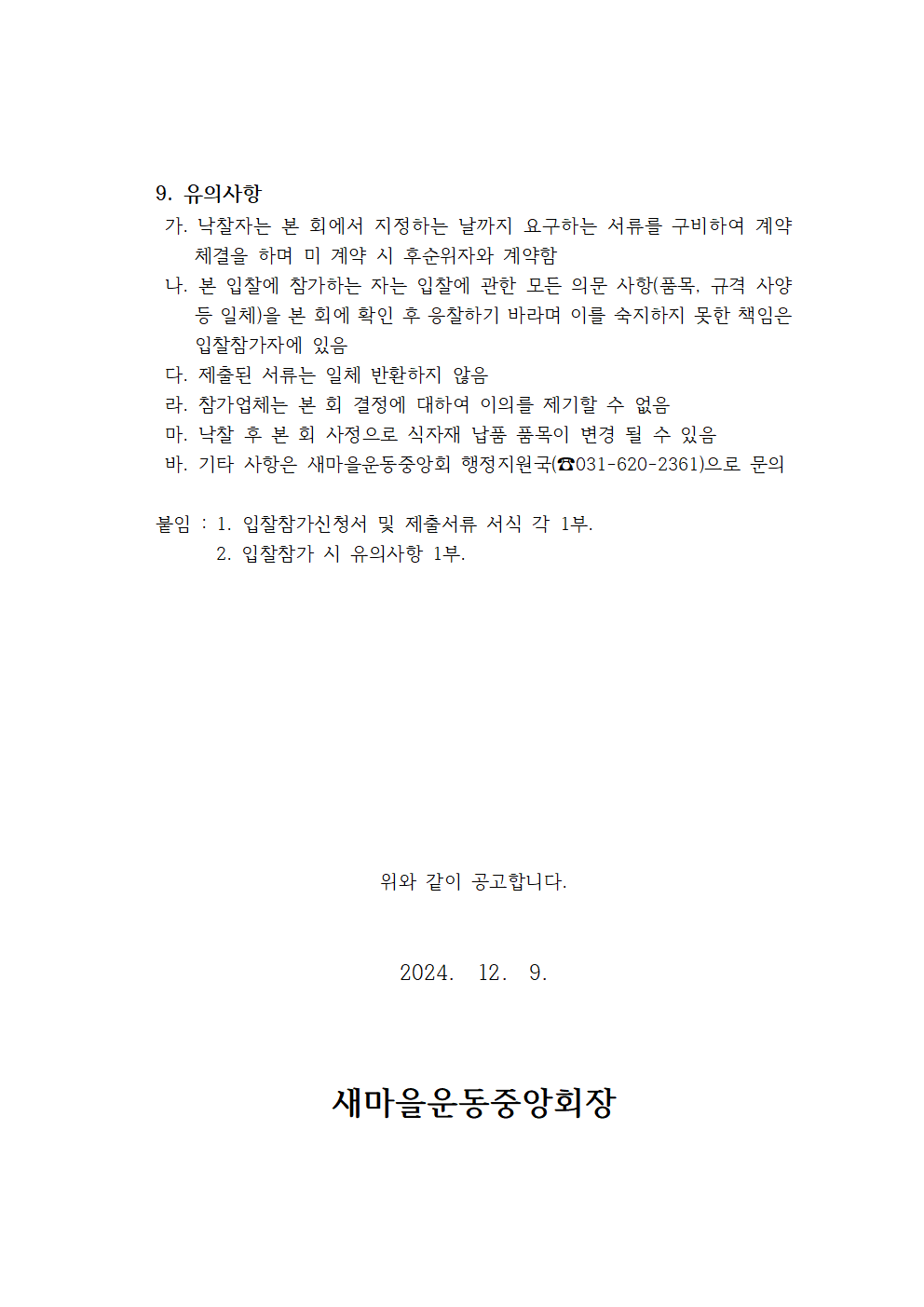 9. 유의사항

가. 낙찰자는 본 회에서 지정하는 날까지 요구하는 서류를 구비하여 계약 체결을 하며 미 계약 시 후순위자와 계약함

나. 본 입찰에 참가하는 자는 입찰에 관한 모든 의문 사항(품목, 규격 사양 등 일체)을 본 회에 확인 후 응찰하기 바라며 이를 숙지하지 못한 책임은 입찰참가자에 있음

다. 제출된 서류는 일체 반환하지 않음

라. 참가업체는 본 회 결정에 대하여 이의를 제기할 수 없음

마. 낙찰 후 본 회 사정으로 식자재 납품 품목이 변경 될 수 있음

바. 기타 사항은 새마을운동중앙회 행정지원국(☎031-620-2361)으로 문의

붙임 : 1. 입찰참가신청서 및 제출서류 서식 각 1부.
2. 입찰참가 시 유의사항 1부.

위와 같이 공고합니다.

2024. 12. 9.

새마을운동중앙회장